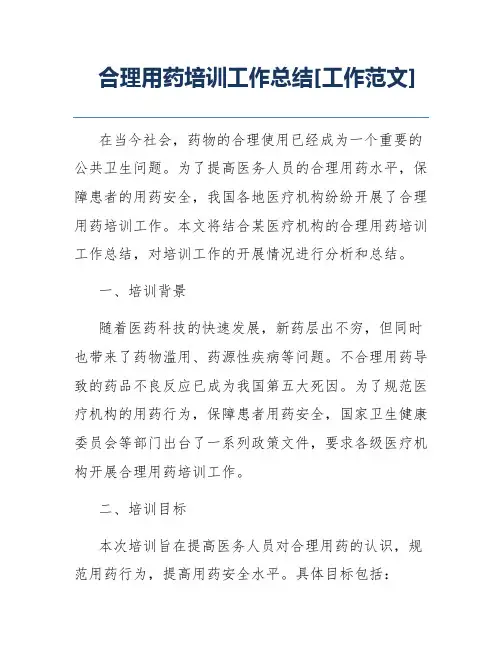 合理用药培训工作总结[工作范文]

在当今社会，药物的合理使用已经成为一个重要的公共卫生问题。为了提高医务人员的合理用药水平，保障患者的用药安全，我国各地医疗机构纷纷开展了合理用药培训工作。本文将结合某医疗机构的合理用药培训工作总结，对培训工作的开展情况进行分析和总结。

一、培训背景

随着医药科技的快速发展，新药层出不穷，但同时也带来了药物滥用、药源性疾病等问题。不合理用药导致的药品不良反应已成为我国第五大死因。为了规范医疗机构的用药行为，保障患者用药安全，国家卫生健康委员会等部门出台了一系列政策文件，要求各级医疗机构开展合理用药培训工作。

二、培训目标

本次培训旨在提高医务人员对合理用药的认识，规范用药行为，提高用药安全水平。具体目标包括：